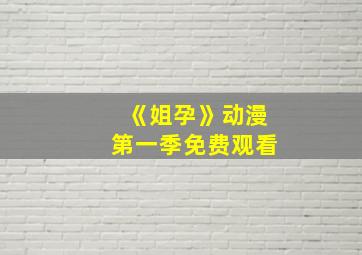 《姐孕》动漫
第一季免费观看